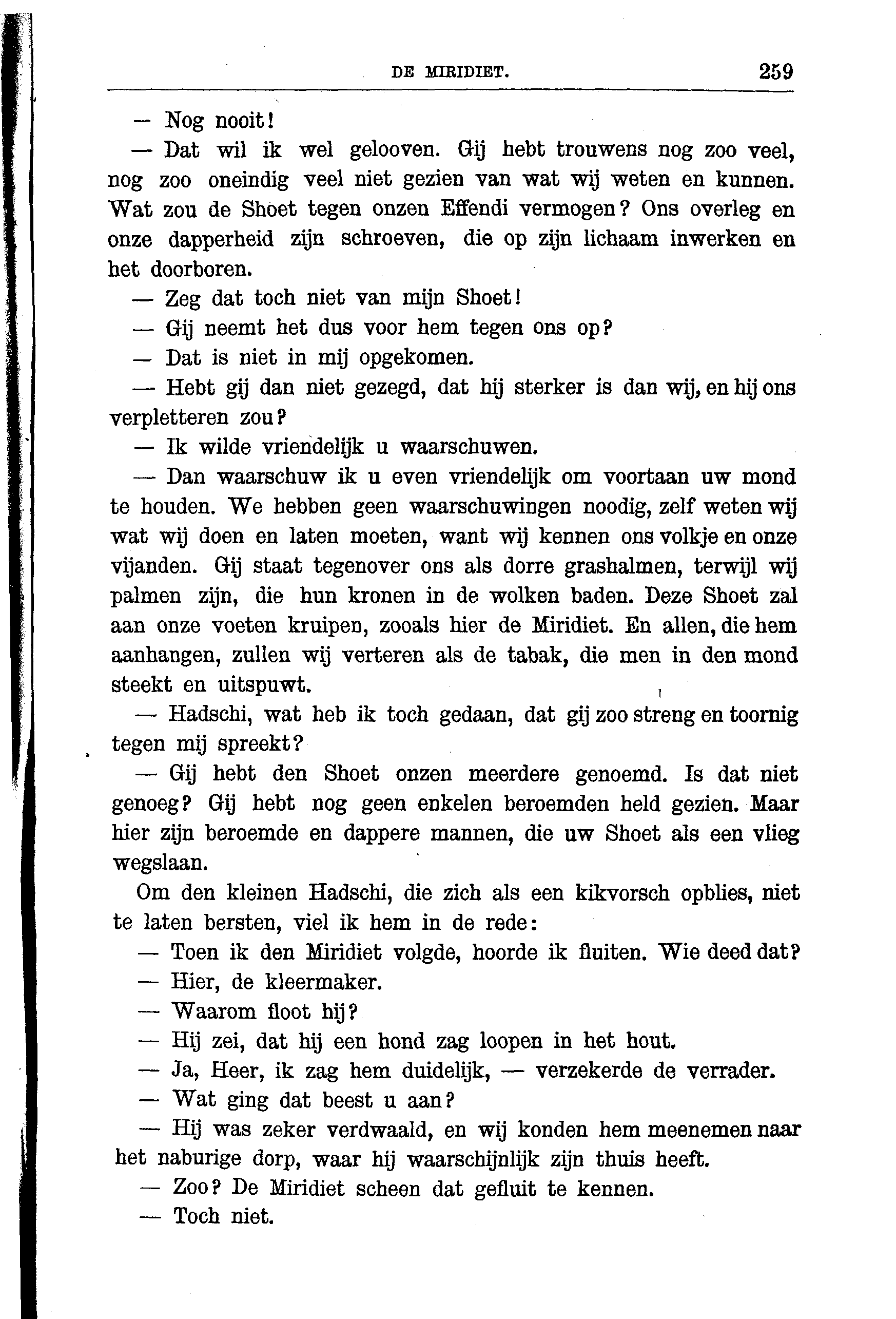 DE MIRIDIET. 259

— Nog nooit!

— Dat wil ik wel gelooven. Gij hebt trouwens nog zoo veel, nog zoo oneindig veel niet gezien van wat wij weten en kunnen. Wat zou de Shoet tegen onzen Effendi vermogen? Ons overleg en onze dapperheid zijn schroeven, die op zijn lichaam inwerken en het doorboren.

— Zeg dat toch niet van mijn Shoet!

— Gij neemt het dus voor hem tegen ons op?

— Dat is niet in mij opgekomen.

— Hebt gij dan niet gezegd, dat hij sterker is dan wij, en hij ons verpletteren zou?

— Ik wilde vriendelijk u waarschuwen.

— Dan waarschuw ik u even vriendelijk om voortaan uw mond te houden. We hebben geen waarschuwingen noodig, zelf weten wij wat wij doen en laten moeten, want wij kennen ons volkje en onze vijanden. Gij staat tegenover ons als dorre grashalmen, terwijl wij palmen zijn, die hun kronen in de wolken baden. Deze Shoet zal aan onze voeten kruipen, zooals hier de Miridiet. En allen, die hem aanhangen, zullen wij verteren als de tabak, die men in den mond steekt en uitspuwt.

— Hadschi, wat heb ik toch gedaan, dat gij zoo streng en toornig tegen mij spreekt?

— Gij hebt den Shoet onzen meerdere genoemd. Is dat niet genoeg? Gij hebt nog geen enkelen beroemden held gezien. Maar hier zijn beroemde en dappere mannen, die uw Shoet als een vlieg wegslaan.

Om den kleinen Hadschi, die zich als een kikvorsch opblies, niet te laten bersten, viel ik hem in de rede:

— Toen ik den Miridiet volgde, hoorde ik fluiten. Wie deed dat?

— Hier, de kleermaker.

— Waarom floot hij?

— Hij zei, dat hij een hond zag loopen in het hout.

— Ja, Heer, ik zag hem duidelijk, — verzekerde de verrader.

— Wat ging dat beest u aan?

— Hij was zeker verdwaald, en wij konden hem meenemen naar het naburige dorp, waar hij waarschijnlijk zijn thuis heeft.

— Zoo? De Miridiet scheen dat gefluit te kennen.

— Toch niet.